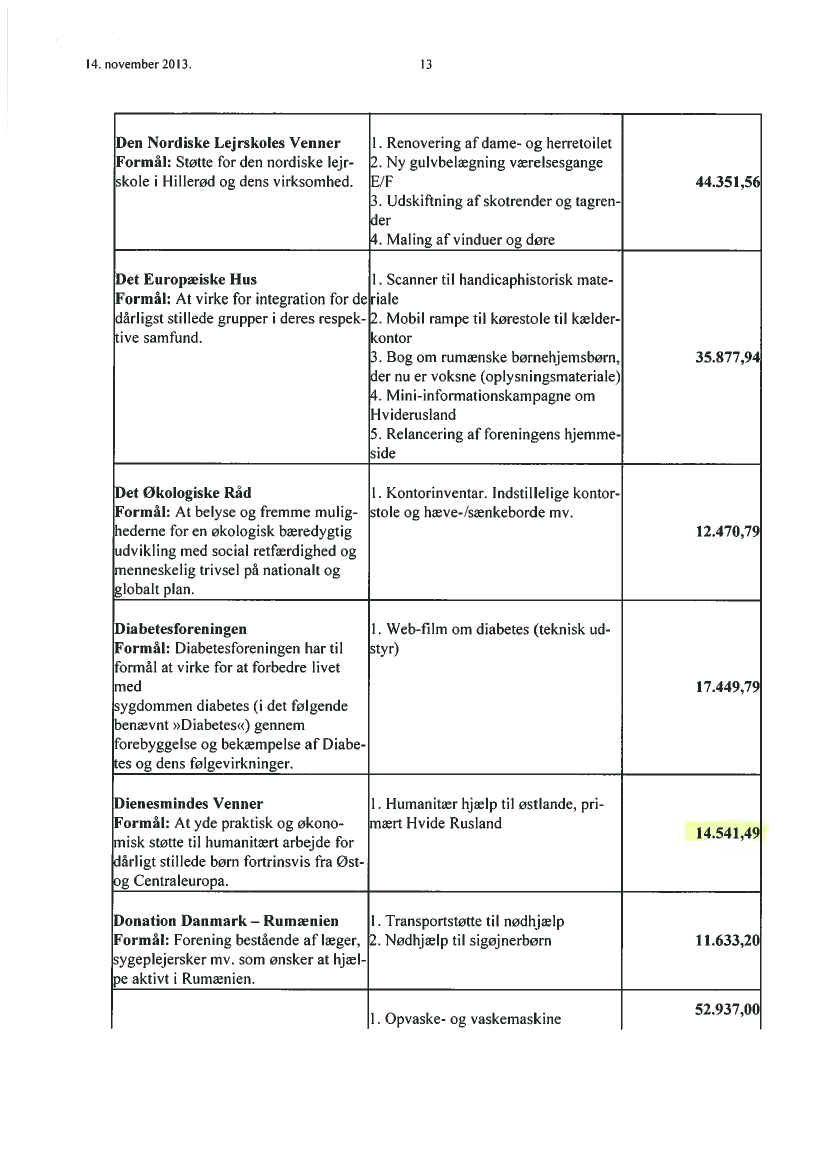 14. november 2013.

13

| | | |
|---|---|---|
| **Den Nordiske Lejrskoles Venner** **Formål:** Støtte for den nordiske lejrskole i Hillerød og dens virksomhed. | 1. Renovering af dame- og herretoilet 2. Ny gulvbelægning værelsesgange E/F 3. Udskiftning af skotrender og tagrender 4. Maling af vinduer og døre | **44.351,56** |
| **Det Europæiske Hus** **Formål:** At virke for integration for de dårligst stillede grupper i deres respektive samfund. | 1. Scanner til handicaphistorisk materiale 2. Mobil rampe til kørestole til kælderkontor 3. Bog om rumænske børnehjemsbørn, der nu er voksne (oplysningsmateriale) 4. Mini-informationskampagne om Hviderusland 5. Relancering af foreningens hjemmeside | **35.877,94** |
| **Det Økologiske Råd** **Formål:** At belyse og fremme mulighederne for en økologisk bæredygtig udvikling med social retfærdighed og menneskelig trivsel på nationalt og globalt plan. | 1. Kontorinventar. Indstillelige kontorstole og hæve-/sænkeborde mv. | **12.470,79** |
| **Diabetesforeningen** **Formål:** Diabetesforeningen har til formål at virke for at forbedre livet med sygdommen diabetes (i det følgende benævnt »Diabetes«) gennem forebyggelse og bekæmpelse af Diabetes og dens følgevirkninger. | 1. Web-film om diabetes (teknisk udstyr) | **17.449,79** |
| **Dienesmindes Venner** **Formål:** At yde praktisk og økonomisk støtte til humanitært arbejde for dårligt stillede børn fortrinsvis fra Øst- og Centraleuropa. | 1. Humanitær hjælp til østlande, primært Hvide Rusland | **14.541,49** |
| **Donation Danmark – Rumænien** **Formål:** Forening bestående af læger, sygeplejersker mv. som ønsker at hjælpe aktivt i Rumænien. | 1. Transportstøtte til nødhjælp 2. Nødhjælp til sigøjnerbørn | **11.633,20** |
| | 1. Opvaske- og vaskemaskine | **52.937,00** |